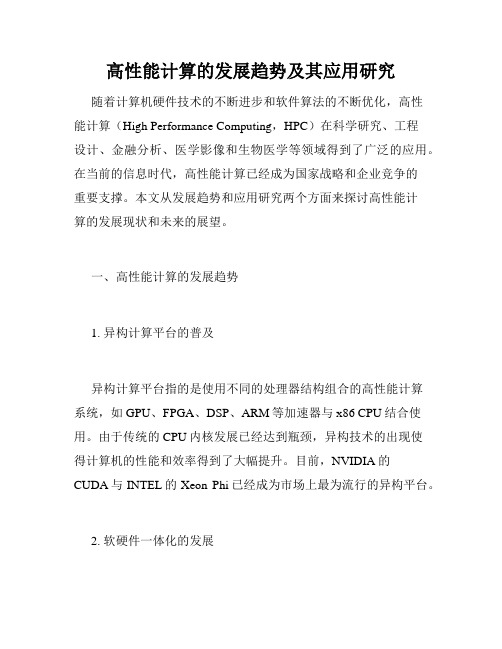 高性能计算的发展趋势及其应用研究

随着计算机硬件技术的不断进步和软件算法的不断优化，高性能计算（High Performance Computing，HPC）在科学研究、工程设计、金融分析、医学影像和生物医学等领域得到了广泛的应用。在当前的信息时代，高性能计算已经成为国家战略和企业竞争的重要支撑。本文从发展趋势和应用研究两个方面来探讨高性能计算的发展现状和未来的展望。

一、高性能计算的发展趋势

1. 异构计算平台的普及

异构计算平台指的是使用不同的处理器结构组合的高性能计算系统，如 GPU、FPGA、DSP、ARM 等加速器与 x86 CPU 结合使用。由于传统的 CPU 内核发展已经达到瓶颈，异构技术的出现使得计算机的性能和效率得到了大幅提升。目前，NVIDIA 的 CUDA 与 INTEL 的 Xeon Phi 已经成为市场上最为流行的异构平台。

2. 软硬件一体化的发展